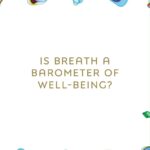 IS BREATH A BAROMETER OF WELL-BEING?